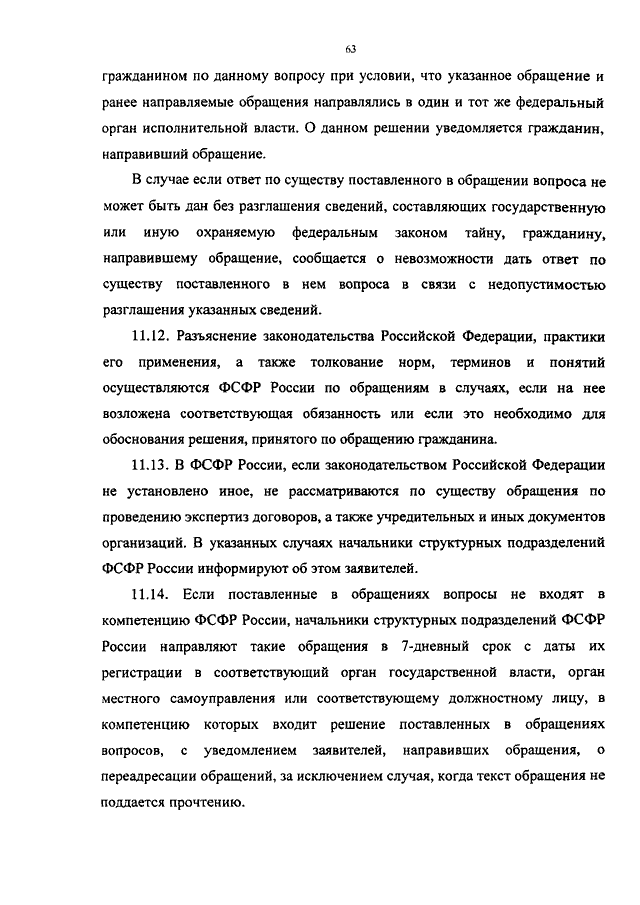 63

гражданином по данному вопросу при условии, что указанное обращение и ранее направляемые обращения направлялись в один и тот же федеральный орган исполнительной власти. О данном решении уведомляется гражданин, направивший обращение.

В случае если ответ по существу поставленного в обращении вопроса не может быть дан без разглашения сведений, составляющих государственную или иную охраняемую федеральным законом тайну, гражданину, направившему обращение, сообщается о невозможности дать ответ по существу поставленного в нем вопроса в связи с недопустимостью разглашения указанных сведений.

11.12. Разъяснение законодательства Российской Федерации, практики его применения, а также толкование норм, терминов и понятий осуществляются ФСФР России по обращениям в случаях, если на нее возложена соответствующая обязанность или если это необходимо для обоснования решения, принятого по обращению гражданина.

11.13. В ФСФР России, если законодательством Российской Федерации не установлено иное, не рассматриваются по существу обращения по проведению экспертиз договоров, а также учредительных и иных документов организаций. В указанных случаях начальники структурных подразделений ФСФР России информируют об этом заявителей.

11.14. Если поставленные в обращениях вопросы не входят в компетенцию ФСФР России, начальники структурных подразделений ФСФР России направляют такие обращения в 7-дневный срок с даты их регистрации в соответствующий орган государственной власти, орган местного самоуправления или соответствующему должностному лицу, в компетенцию которых входит решение поставленных в обращениях вопросов, с уведомлением заявителей, направивших обращения, о переадресации обращений, за исключением случая, когда текст обращения не поддается прочтению.